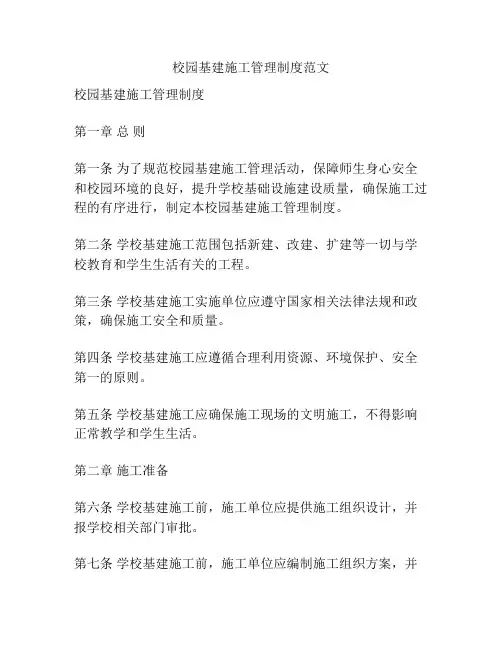 校园基建施工管理制度范文

校园基建施工管理制度

第一章 总 则

第一条 为了规范校园基建施工管理活动，保障师生身心安全和校园环境的良好，提升学校基础设施建设质量，确保施工过程的有序进行，制定本校园基建施工管理制度。

第二条 学校基建施工范围包括新建、改建、扩建等一切与学校教育和学生生活有关的工程。

第三条 学校基建施工实施单位应遵守国家相关法律法规和政策，确保施工安全和质量。

第四条 学校基建施工应遵循合理利用资源、环境保护、安全第一的原则。

第五条 学校基建施工应确保施工现场的文明施工，不得影响正常教学和学生生活。

第二章 施工准备

第六条 学校基建施工前，施工单位应提供施工组织设计，并报学校相关部门审批。

第七条 学校基建施工前，施工单位应编制施工组织方案，并